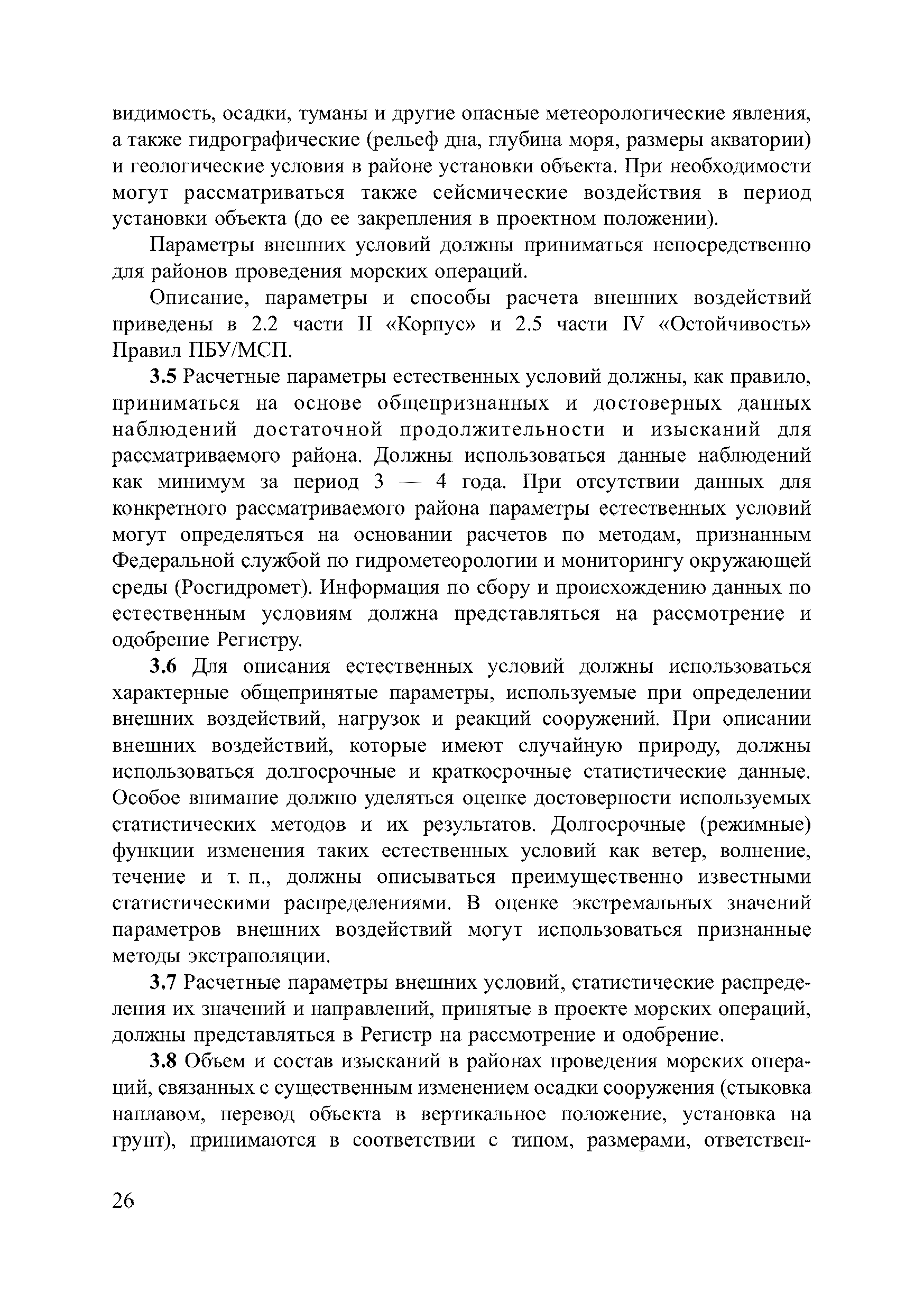 видимость, осадки, туманы и другие опасные метеорологические явления, а также гидрографические (рельеф дна, глубина моря, размеры акватории) и геологические условия в районе установки объекта. При необходимости могут рассматриваться также сейсмические воздействия в период установки объекта (до ее закрепления в проектном положении).

Параметры внешних условий должны приниматься непосредственно для районов проведения морских операций.

Описание, параметры и способы расчета внешних воздействий приведены в 2.2 части II «Корпус» и 2.5 части IV «Остойчивость» Правил ПБУ/МСП.

3.5 Расчетные параметры естественных условий должны, как правило, приниматься на основе общепризнанных и достоверных данных наблюдений достаточной продолжительности и изысканий для рассматриваемого района. Должны использоваться данные наблюдений как минимум за период 3 — 4 года. При отсутствии данных для конкретного рассматриваемого района параметры естественных условий могут определяться на основании расчетов по методам, признанным Федеральной службой по гидрометеорологии и мониторингу окружающей среды (Росгидромет). Информация по сбору и происхождению данных по естественным условиям должна представляться на рассмотрение и одобрение Регистру.

3.6 Для описания естественных условий должны использоваться характерные общепринятые параметры, используемые при определении внешних воздействий, нагрузок и реакций сооружений. При описании внешних воздействий, которые имеют случайную природу, должны использоваться долгосрочные и краткосрочные статистические данные. Особое внимание должно уделяться оценке достоверности используемых статистических методов и их результатов. Долгосрочные (режимные) функции изменения таких естественных условий как ветер, волнение, течение и т. п., должны описываться преимущественно известными статистическими распределениями. В оценке экстремальных значений параметров внешних воздействий могут использоваться признанные методы экстраполяции.

3.7 Расчетные параметры внешних условий, статистические распределения их значений и направлений, принятые в проекте морских операций, должны представляться в Регистр на рассмотрение и одобрение.

3.8 Объем и состав изысканий в районах проведения морских операций, связанных с существенным изменением осадки сооружения (стыковка наплавом, перевод объекта в вертикальное положение, установка на грунт), принимаются в соответствии с типом, размерами, ответствен-

26